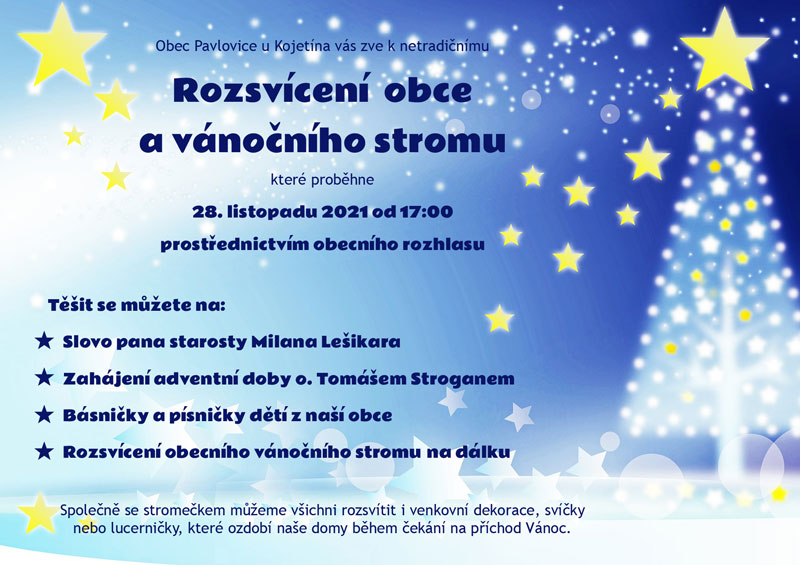 Obec Pavlovice u Kojetína vás zve k netradičnímu

Rozsvícení obce a vánočního stromu

které proběhne

28. listopadu 2021 od 17:00

prostřednictvím obecního rozhlasu

Těšit se můžete na:

★ Slovo pana starosty Milana Lešikara

★ Zahájení adventní doby o. Tomášem Stroganem

★ Básničky a písničky dětí z naší obce

★ Rozsvícení obecního vánočního stromu na dálku

Společně se stromečkem můžeme všichni rozsvítit i venkovní dekorace, svíčky nebo lucerničky, které ozdobí naše domy během čekání na příchod Vánoc.